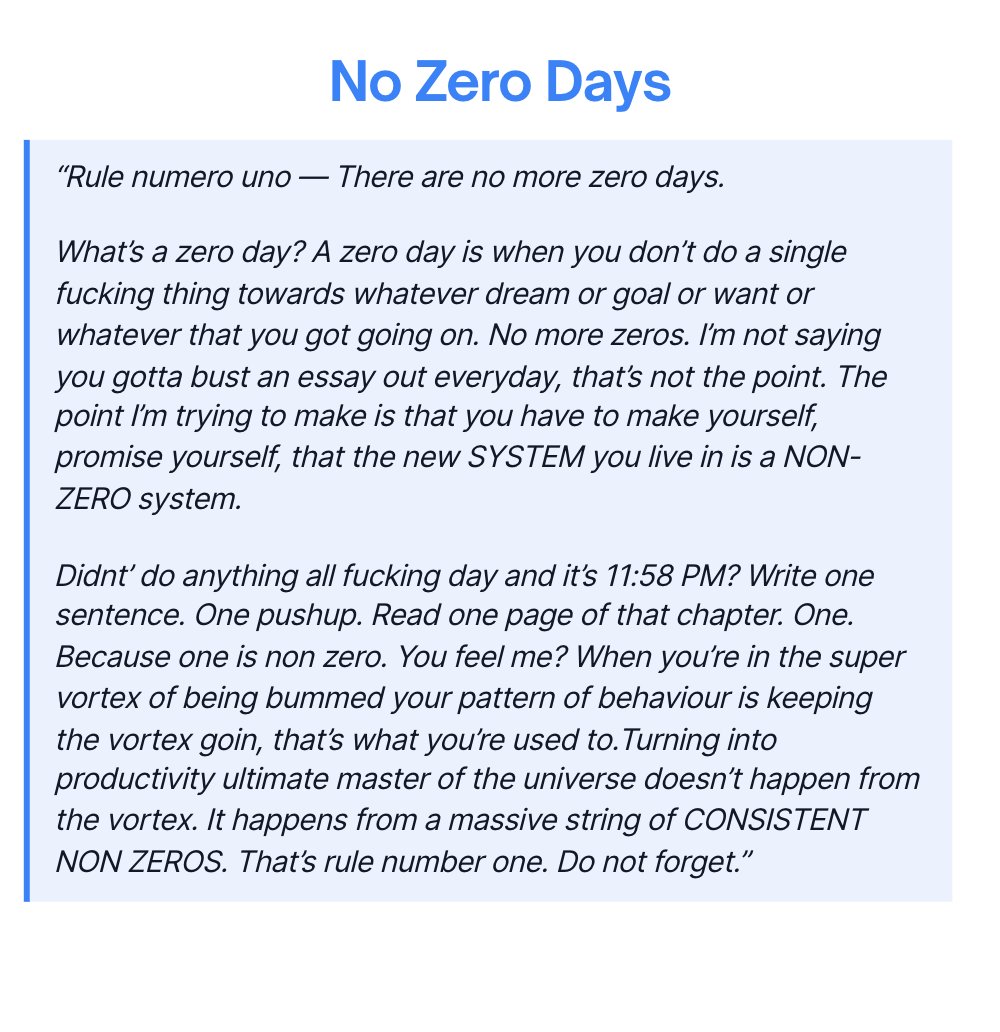 No Zero Days

“Rule numero uno — There are no more zero days.

What’s a zero day? A zero day is when you don’t do a single fucking thing towards whatever dream or goal or want or whatever that you got going on. No more zeros. I’m not saying you gotta bust an essay out everyday, that’s not the point. The point I’m trying to make is that you have to make yourself, promise yourself, that the new SYSTEM you live in is a NON-ZERO system.

Didnt’ do anything all fucking day and it’s 11:58 PM? Write one sentence. One pushup. Read one page of that chapter. One. Because one is non zero. You feel me? When you’re in the super vortex of being bummed your pattern of behaviour is keeping the vortex goin, that’s what you’re used to.Turning into productivity ultimate master of the universe doesn’t happen from the vortex. It happens from a massive string of CONSISTENT NON ZEROS. That’s rule number one. Do not forget.”